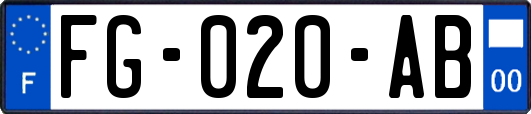 F

FG-020-AB

00